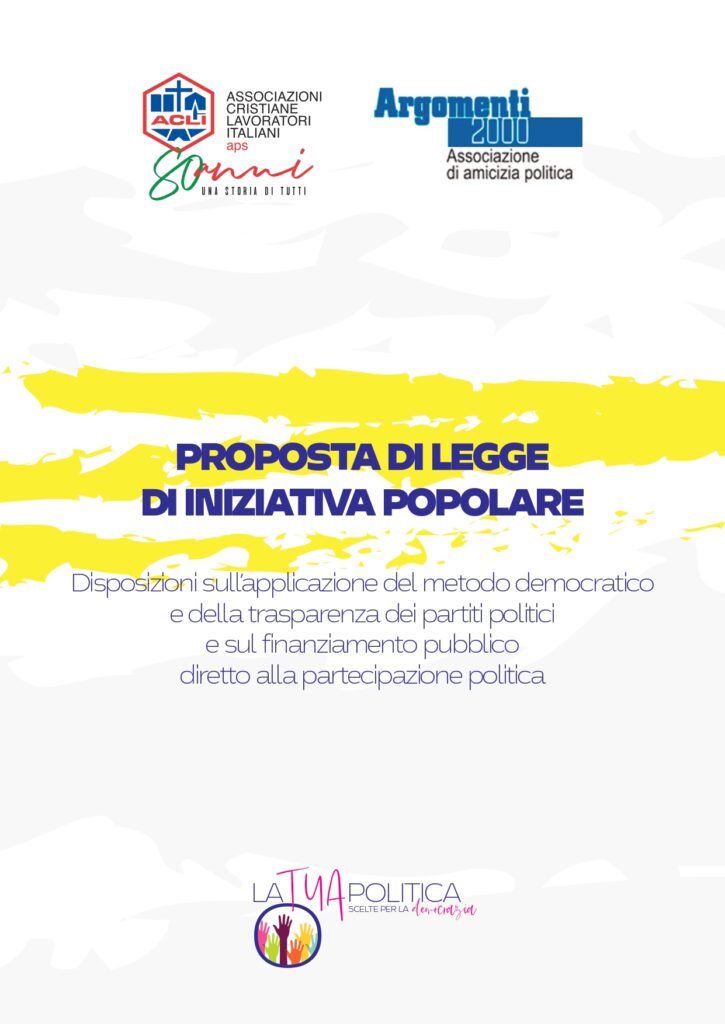 ACLI
ASSOCIAZIONI CRISTIANE LAVORATORI ITALIANI
aps
80 anni
UNA STORIA DI TUTTI

Argomenti 2000
Associazione di amicizia politica

PROPOSTA DI LEGGE DI INIZIATIVA POPOLARE

Disposizioni sull'applicazione del metodo democratico e della trasparenza dei partiti politici e sul finanziamento pubblico diretto alla partecipazione politica

LA TUA POLITICA
SCELTE PER LA democrazia